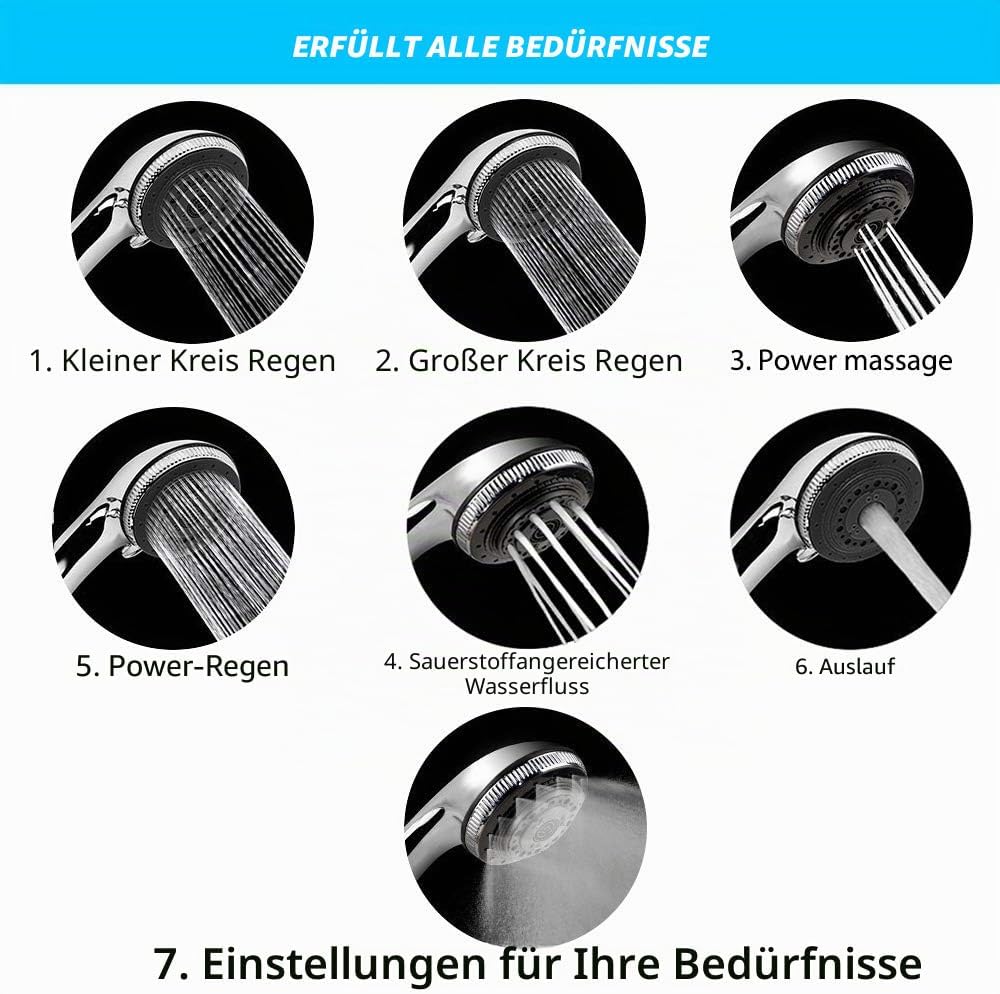 ERFÜLLT ALLE BEDÜRFNISSE

1. Kleiner Kreis Regen

2. Großer Kreis Regen

3. Power massage

5. Power-Regen

4. Sauerstoffangereicherter Wasserfluss

6. Auslauf

7. Einstellungen für Ihre Bedürfnisse